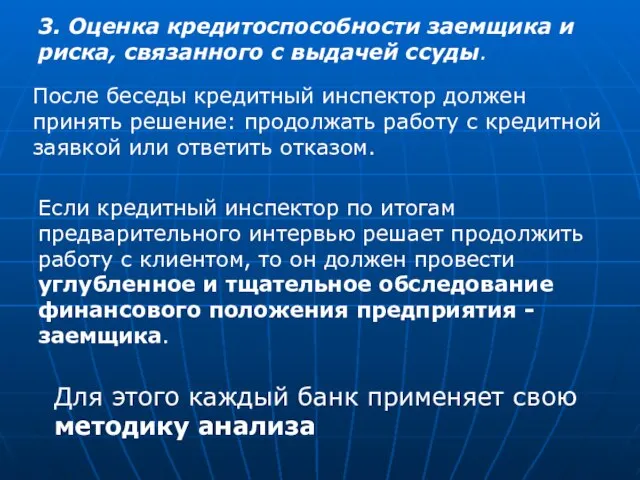 3. Оценка кредитоспособности заемщика и риска, связанного с выдачей ссуды.

После беседы кредитный инспектор должен принять решение: продолжать работу с кредитной заявкой или ответить отказом.

Если кредитный инспектор по итогам предварительного интервью решает продолжить работу с клиентом, то он должен провести углубленное и тщательное обследование финансового положения предприятия - заемщика.

Для этого каждый банк применяет свою методику анализа